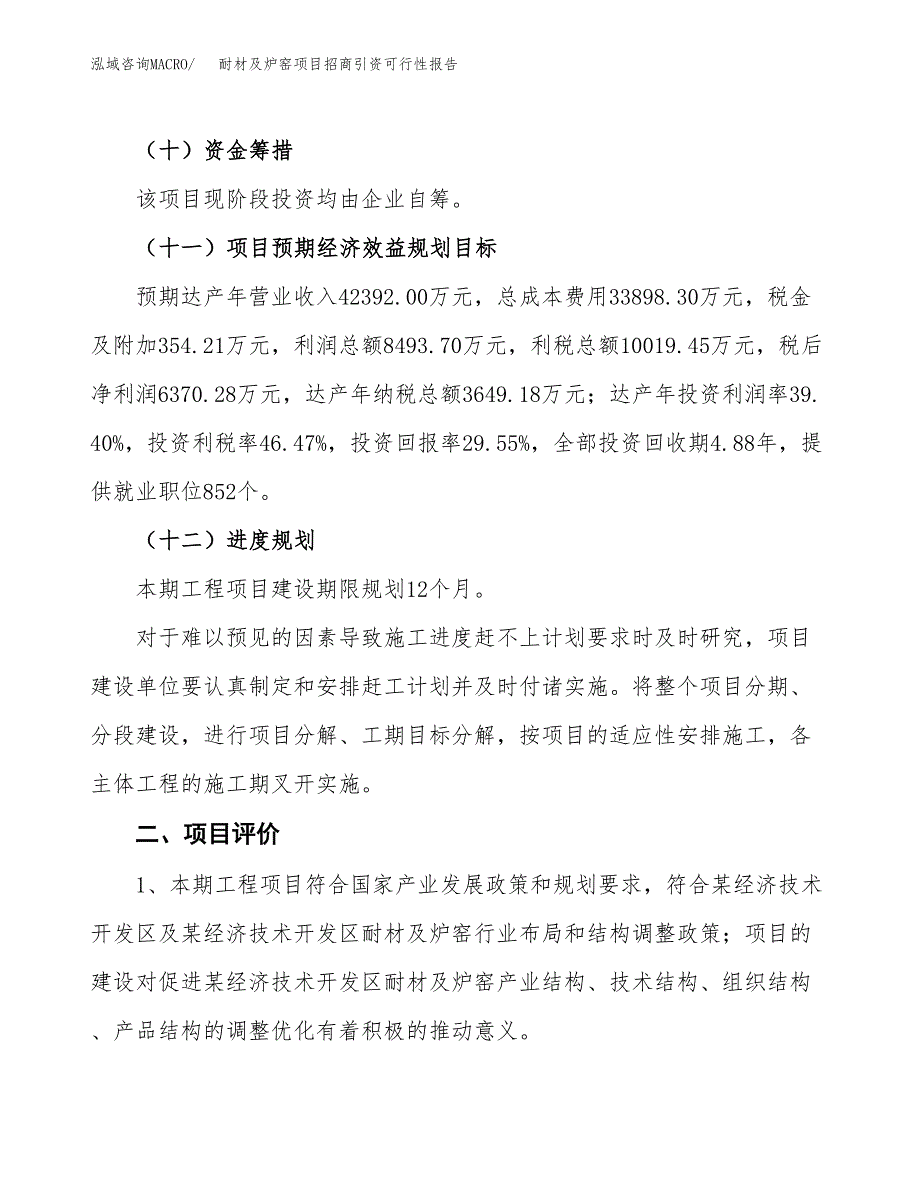 泓域咨询MACRO/　耐材及炉窑项目招商引资可行性报告

（十）资金筹措

该项目现阶段投资均由企业自筹。

（十一）项目预期经济效益规划目标

预期达产年营业收入42392.00万元，总成本费用33898.30万元，税金及附加354.21万元，利润总额8493.70万元，利税总额10019.45万元，税后净利润6370.28万元，达产年纳税总额3649.18万元；达产年投资利润率39.40%，投资利税率46.47%，投资回报率29.55%，全部投资回收期4.88年，提供就业职位852个。

（十二）进度规划

本期工程项目建设期限规划12个月。

对于难以预见的因素导致施工进度赶不上计划要求时及时研究，项目建设单位要认真制定和安排赶工计划并及时付诸实施。将整个项目分期、分段建设，进行项目分解、工期目标分解，按项目的适应性安排施工，各主体工程的施工期叉开实施。

二、项目评价

1、本期工程项目符合国家产业发展政策和规划要求，符合某经济技术开发区及某经济技术开发区耐材及炉窑行业布局和结构调整政策；项目的建设对促进某经济技术开发区耐材及炉窑产业结构、技术结构、组织结构、产品结构的调整优化有着积极的推动意义。